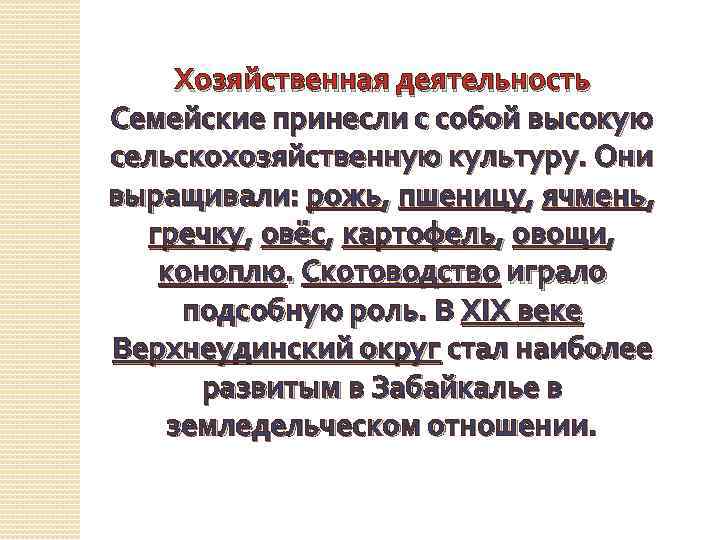 Хозяйственная деятельность
Семейские принесли с собой высокую сельскохозяйственную культуру. Они выращивали: рожь, пшеницу, ячмень, гречку, овёс, картофель, овощи, коноплю. Скотоводство играло подсобную роль. В XIX веке Верхнеудинский округ стал наиболее развитым в Забайкалье в земледельческом отношении.